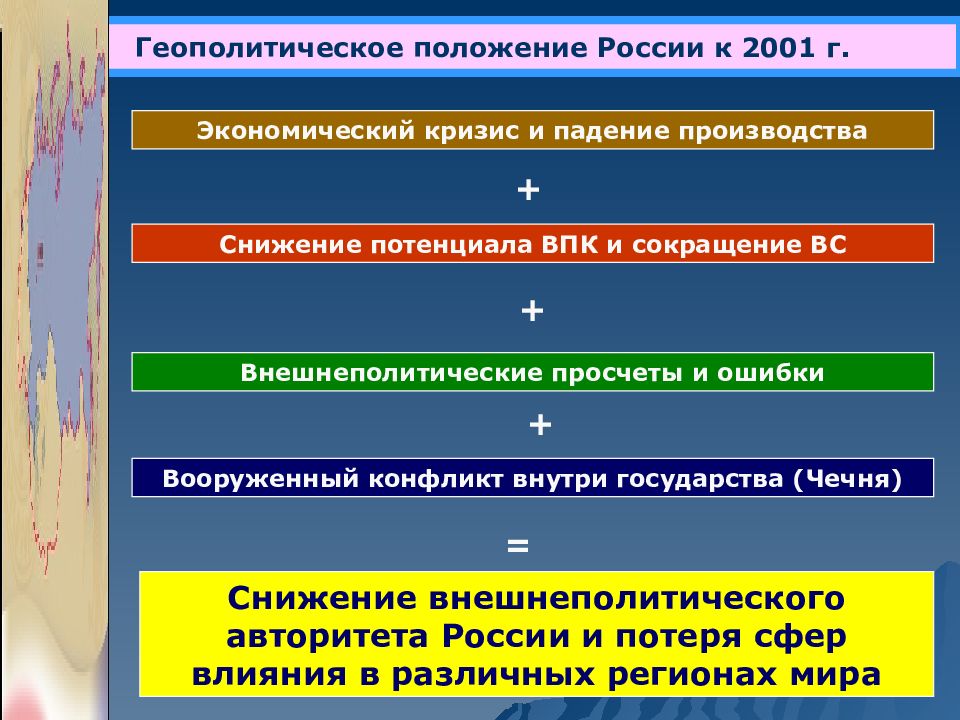 Геополитическое положение России к 2001 г.

Экономический кризис и падение производства

+

Снижение потенциала ВПК и сокращение ВС

+

Внешнеполитические просчеты и ошибки

+

Вооруженный конфликт внутри государства (Чечня)

=

Снижение внешнеполитического авторитета России и потеря сфер влияния в различных регионах мира